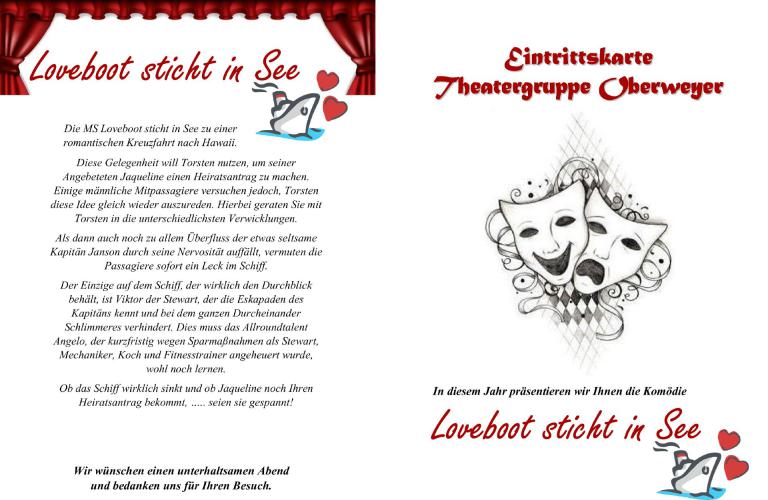 Loveboot sticht in See

Die MS Loveboot sticht in See zu einer romantischen Kreuzfahrt nach Hawaii.

Diese Gelegenheit will Torsten nutzen, um seiner Angebeteten Jaqueline einen Heiratsantrag zu machen. Einige männliche Mitpassagiere versuchen jedoch, Torsten diese Idee gleich wieder auszureden. Hierbei geraten Sie mit Torsten in die unterschiedlichsten Verwicklungen.

Als dann auch noch zu allem Überfluss der etwas seltsame Kapitän Janson durch seine Nervosität auffällt, vermuten die Passagiere sofort ein Leck im Schiff.

Der Einzige auf dem Schiff, der wirklich den Durchblick behält, ist Viktor der Stewart, der die Eskapaden des Kapitäns kennt und bei dem ganzen Durcheinander Schlimmeres verhindert. Dies muss das Allroundtalent Angelo, der kurzfristig wegen Sparmaßnahmen als Stewart, Mechaniker, Koch und Fitnesstrainer angeheuert wurde, wohl noch lernen.

Ob das Schiff wirklich sinkt und ob Jaqueline noch Ihren Heiratsantrag bekommt, ..... seien sie gespannt!

Wir wünschen einen unterhaltsamen Abend und bedanken uns für Ihren Besuch.

Eintrittskarte
Theatergruppe Oberweyer

In diesem Jahr präsentieren wir Ihnen die Komödie

Loveboot sticht in See